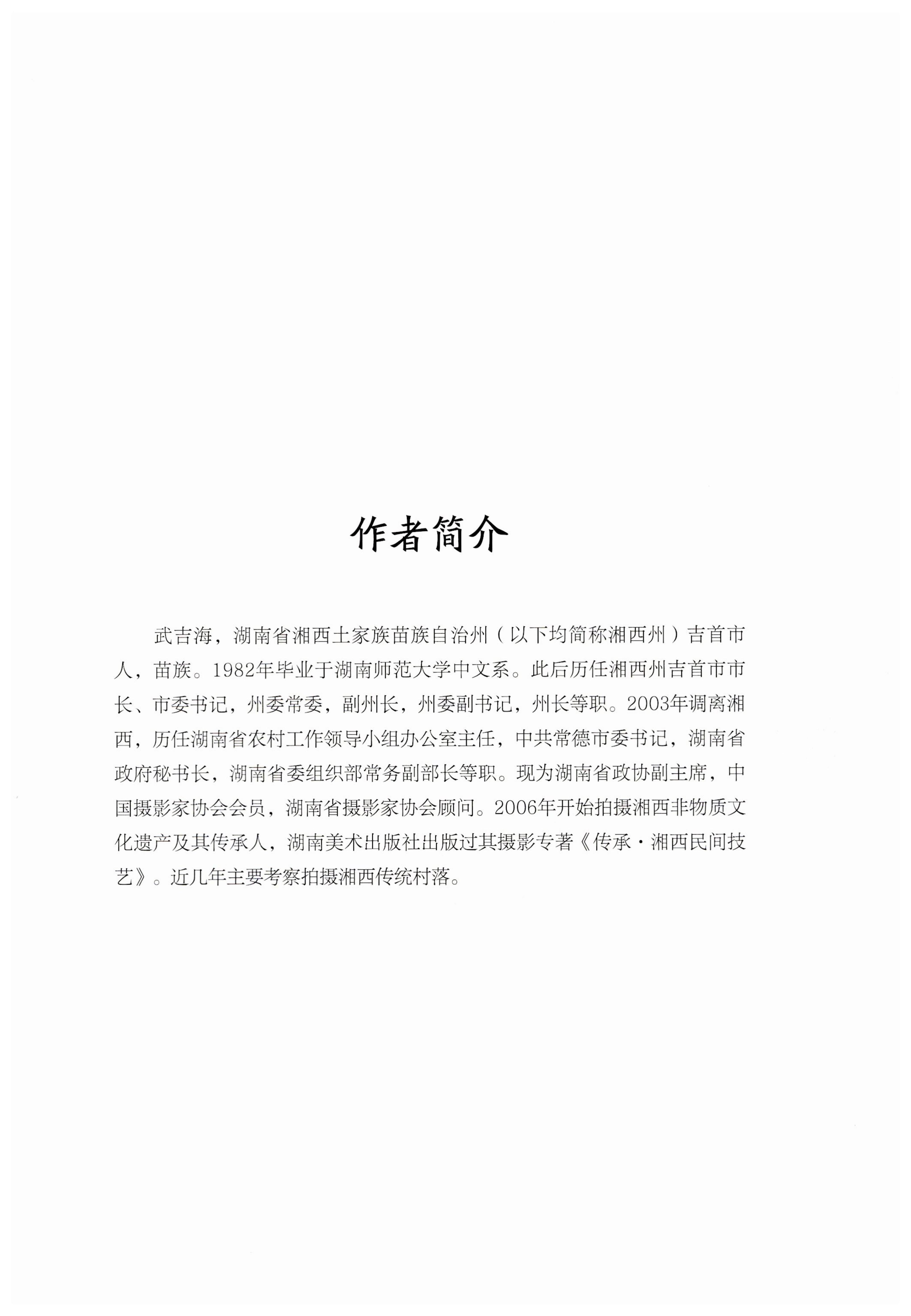 作者简介

武吉海，湖南省湘西土家族苗族自治州（以下均简称湘西州）吉首市人，苗族。1982年毕业于湖南师范大学中文系。此后历任湘西州吉首市市长、市委书记，州委常委，副州长，州委副书记，州长等职。2003年调离湘西，历任湖南省农村工作领导小组办公室主任，中共常德市委书记，湖南省政府秘书长，湖南省委组织部常务副部长等职。现为湖南省政协副主席，中国摄影家协会会员，湖南省摄影家协会顾问。2006年开始拍摄湘西非物质文化遗产及其传承人，湖南美术出版社出版过其摄影专著《传承·湘西民间技艺》。近几年主要考察拍摄湘西传统村落。